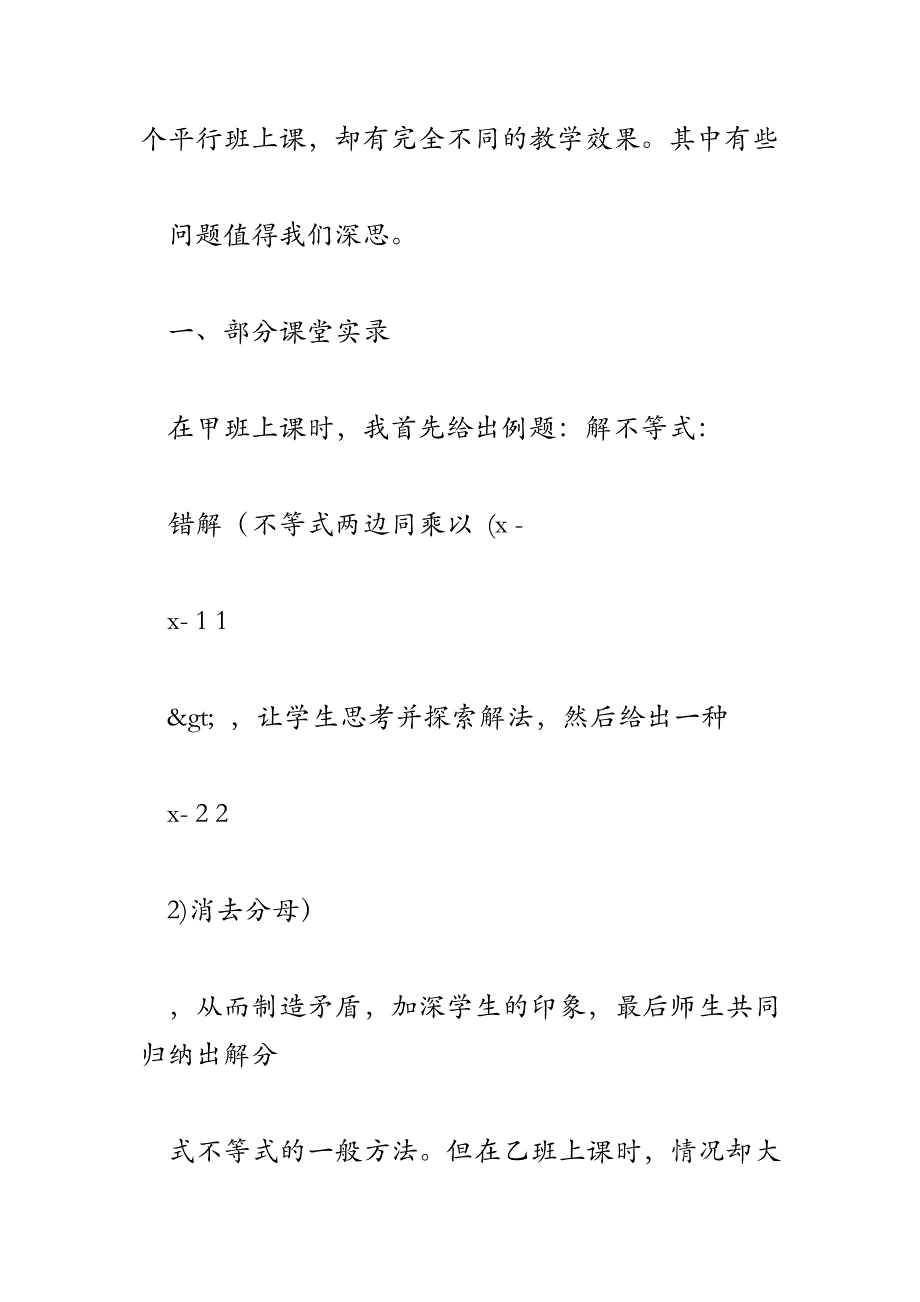 个平行班上课，却有完全不同的教学效果。其中有些

问题值得我们深思。

一、部分课堂实录

在甲班上课时，我首先给出例题：解不等式：

错解（不等式两边同乘以 (x -

x- 1 1

&gt; ，让学生思考并探索解法，然后给出一种

x- 2 2

2)消去分母）

，从而制造矛盾，加深学生的印象，最后师生共同归纳出解分

式不等式的一般方法。但在乙班上课时，情况却大